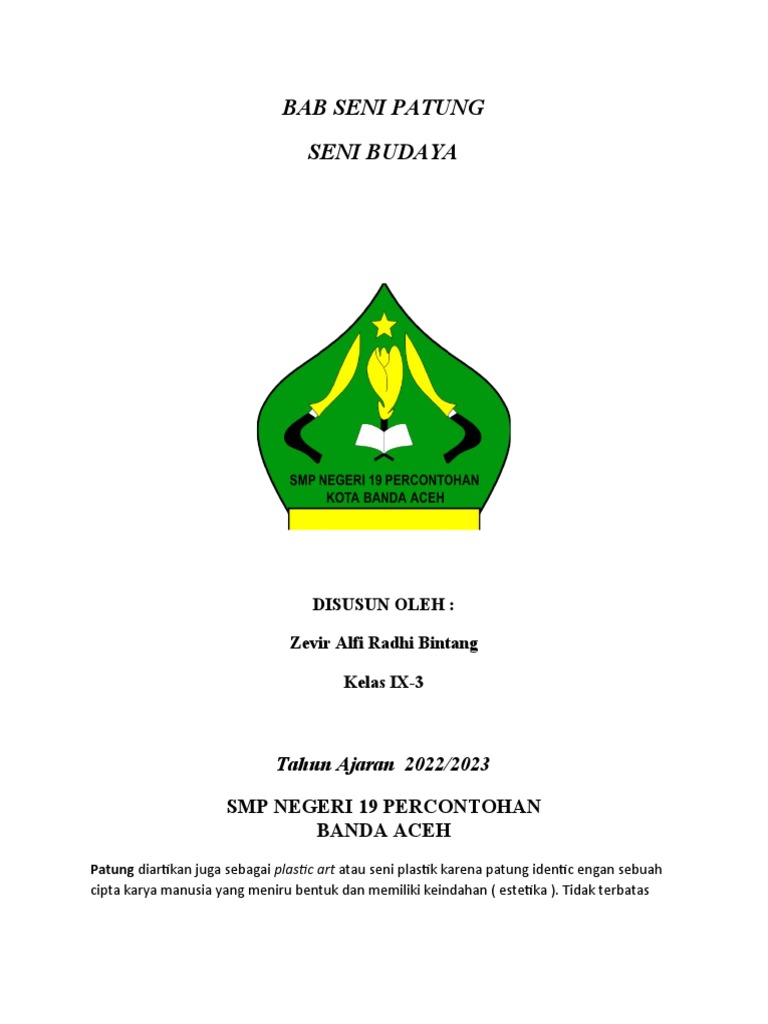 BAB SENI PATUNG

SENI BUDAYA

SMP NEGERI 19 PERCONTOHAN
KOTA BANDA ACEH

DISUSUN OLEH :

Zevir Alfi Radhi Bintang

Kelas IX-3

Tahun Ajaran 2022/2023

SMP NEGERI 19 PERCONTOHAN
BANDA ACEH

Patung diartikan juga sebagai plastic art atau seni plastik karena patung identic engan sebuah cipta karya manusia yang meniru bentuk dan memiliki keindahan ( estetika ). Tidak terbatas